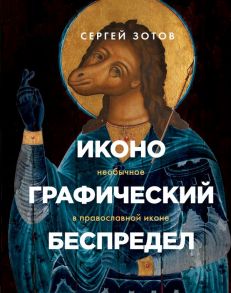 СЕРГЕЙ ЗОТОВ

ИКОНО
необычное
ГРАФИЧЕСКИЙ
в православной иконе
БЕСПРЕДЕЛ